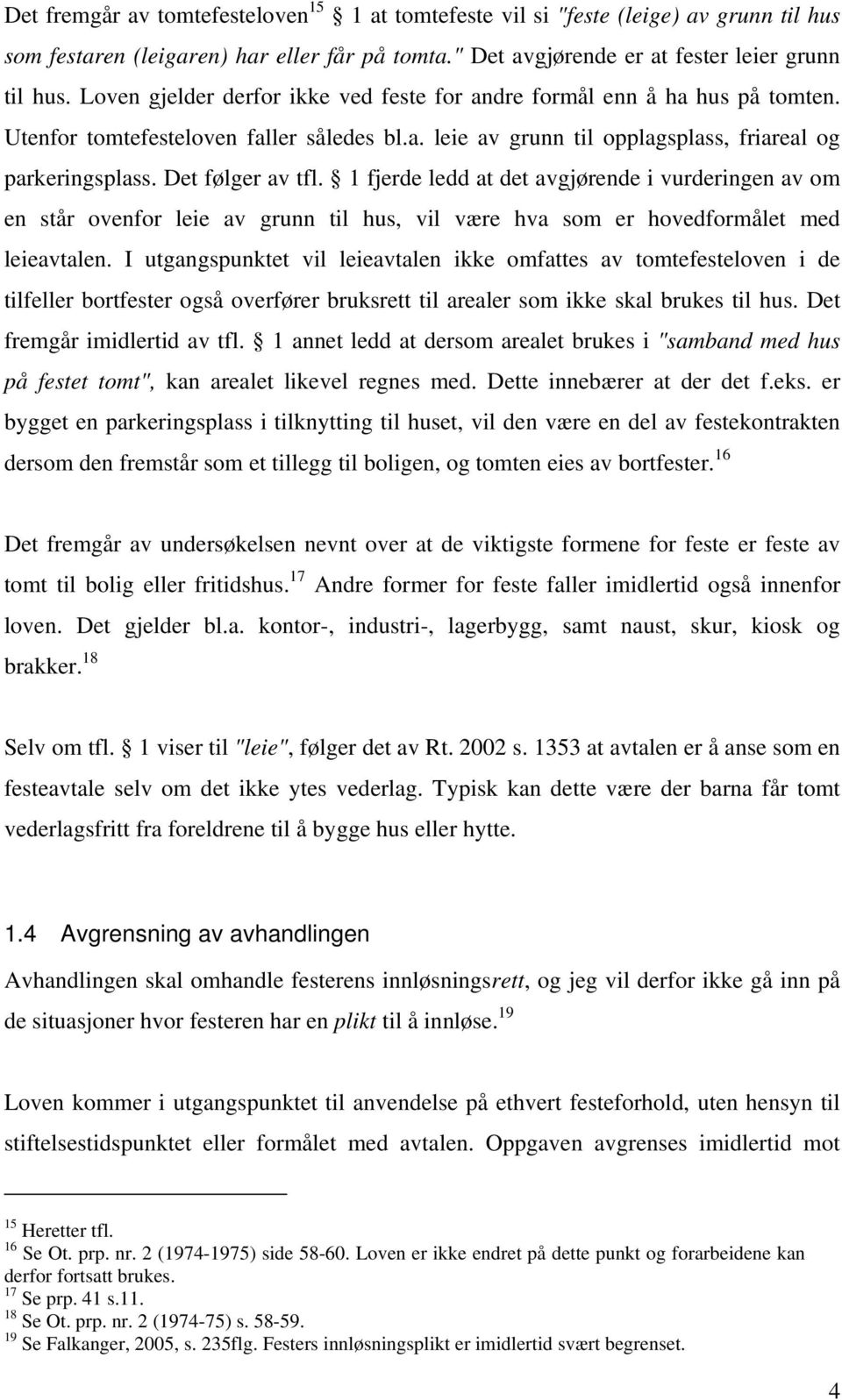 Det fremgår av tomtefesteloven$^{15}$ § 1 at tomtefeste vil si "feste (leige) av grunn til hus som festaren (leigaren) har eller får på tomta." Det avgjørende er at fester leier grunn til hus. Loven gjelder derfor ikke ved feste for andre formål enn å ha hus på tomten. Utenfor tomtefesteloven faller således bl.a. leie av grunn til opplagsplass, friareal og parkeringsplass. Det følger av tfl. § 1 fjerde ledd at det avgjørende i vurderingen av om en står ovenfor leie av grunn til hus, vil være hva som er hovedformålet med leieavtalen. I utgangspunktet vil leieavtalen ikke omfattes av tomtefesteloven i de tilfeller bortfester også overfører bruksrett til arealer som ikke skal brukes til hus. Det fremgår imidlertid av tfl. § 1 annet ledd at dersom arealet brukes i "samband med hus på festet tomt", kan arealet likevel regnes med. Dette innebærer at der det f.eks. er bygget en parkeringsplass i tilknytting til huset, vil den være en del av festekontrakten dersom den fremstår som et tillegg til boligen, og tomten eies av bortfester.$^{16}$

Det fremgår av undersøkelsen nevnt over at de viktigste formene for feste er feste av tomt til bolig eller fritidshus.$^{17}$ Andre former for feste faller imidlertid også innenfor loven. Det gjelder bl.a. kontor-, industri-, lagerbygg, samt naust, skur, kiosk og brakker.$^{18}$

Selv om tfl. § 1 viser til "leie", følger det av Rt. 2002 s. 1353 at avtalen er å anse som en festeavtale selv om det ikke ytes vederlag. Typisk kan dette være der barna får tomt vederlagsfritt fra foreldrene til å bygge hus eller hytte.

1.4 Avgrensning av avhandlingen

Avhandlingen skal omhandle festerens innløsningsrett, og jeg vil derfor ikke gå inn på de situasjoner hvor festeren har en plikt til å innløse.$^{19}$

Loven kommer i utgangspunktet til anvendelse på ethvert festeforhold, uten hensyn til stiftelsestidspunktet eller formålet med avtalen. Oppgaven avgrenses imidlertid mot

$^{15}$ Heretter tfl.
$^{16}$ Se Ot. prp. nr. 2 (1974-1975) side 58-60. Loven er ikke endret på dette punkt og forarbeidene kan derfor fortsatt brukes.
$^{17}$ Se prp. 41 s.11.
$^{18}$ Se Ot. prp. nr. 2 (1974-75) s. 58-59.
$^{19}$ Se Falkanger, 2005, s. 235flg. Festers innløsningsplikt er imidlertid svært begrenset.

4